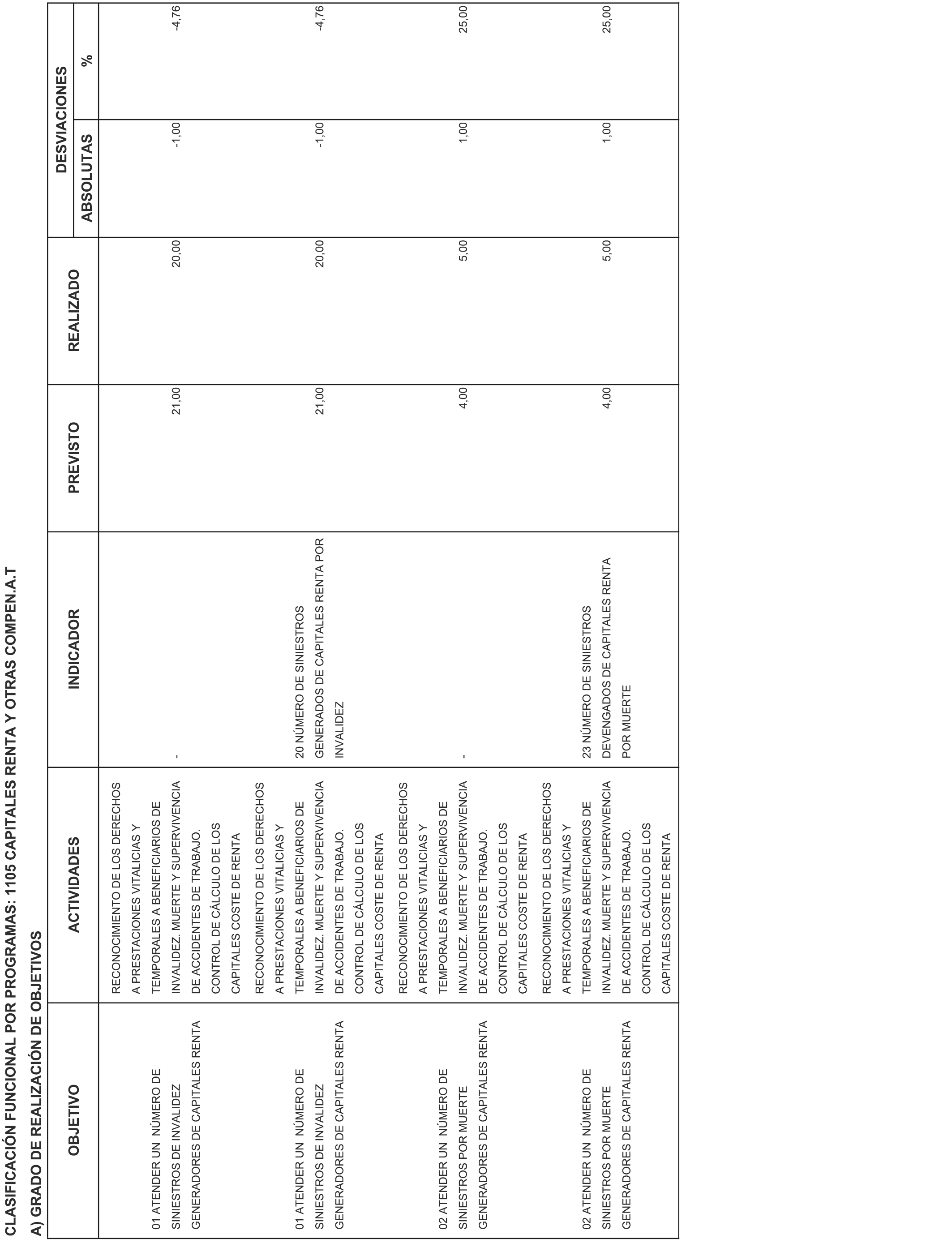 CLASIFICACIÓN FUNCIONAL POR PROGRAMAS: 1105 CAPITALES RENTA Y OTRAS COMPEN.A.T

A) GRADO DE REALIZACIÓN DE OBJETIVOS

| OBJETIVO | ACTIVIDADES | INDICADOR | PREVISTO | REALIZADO | DESVIACIONES ABSOLUTAS | DESVIACIONES % |
|---|---|---|---|---|---|---|
| 01 ATENDER UN NÚMERO DE SINIESTROS DE INVALIDEZ GENERADORES DE CAPITALES RENTA | RECONOCIMIENTO DE LOS DERECHOS A PRESTACIONES VITALICIAS Y TEMPORALES A BENEFICIARIOS DE INVALIDEZ. MUERTE Y SUPERVIVENCIA DE ACCIDENTES DE TRABAJO. CONTROL DE CÁLCULO DE LOS CAPITALES COSTE DE RENTA | - | 21,00 | 20,00 | -1,00 | -4,76 |
| 01 ATENDER UN NÚMERO DE SINIESTROS DE INVALIDEZ GENERADORES DE CAPITALES RENTA | RECONOCIMIENTO DE LOS DERECHOS A PRESTACIONES VITALICIAS Y TEMPORALES A BENEFICIARIOS DE INVALIDEZ. MUERTE Y SUPERVIVENCIA DE ACCIDENTES DE TRABAJO. CONTROL DE CÁLCULO DE LOS CAPITALES COSTE DE RENTA | 20 NÚMERO DE SINIESTROS GENERADOS DE CAPITALES RENTA POR INVALIDEZ | 21,00 | 20,00 | -1,00 | -4,76 |
| 02 ATENDER UN NÚMERO DE SINIESTROS POR MUERTE GENERADORES DE CAPITALES RENTA | RECONOCIMIENTO DE LOS DERECHOS A PRESTACIONES VITALICIAS Y TEMPORALES A BENEFICIARIOS DE INVALIDEZ. MUERTE Y SUPERVIVENCIA DE ACCIDENTES DE TRABAJO. CONTROL DE CÁLCULO DE LOS CAPITALES COSTE DE RENTA | - | 4,00 | 5,00 | 1,00 | 25,00 |
| 02 ATENDER UN NÚMERO DE SINIESTROS POR MUERTE GENERADORES DE CAPITALES RENTA | RECONOCIMIENTO DE LOS DERECHOS A PRESTACIONES VITALICIAS Y TEMPORALES A BENEFICIARIOS DE INVALIDEZ. MUERTE Y SUPERVIVENCIA DE ACCIDENTES DE TRABAJO. CONTROL DE CÁLCULO DE LOS CAPITALES COSTE DE RENTA | 23 NÚMERO DE SINIESTROS DEVENGADOS DE CAPITALES RENTA POR MUERTE | 4,00 | 5,00 | 1,00 | 25,00 |